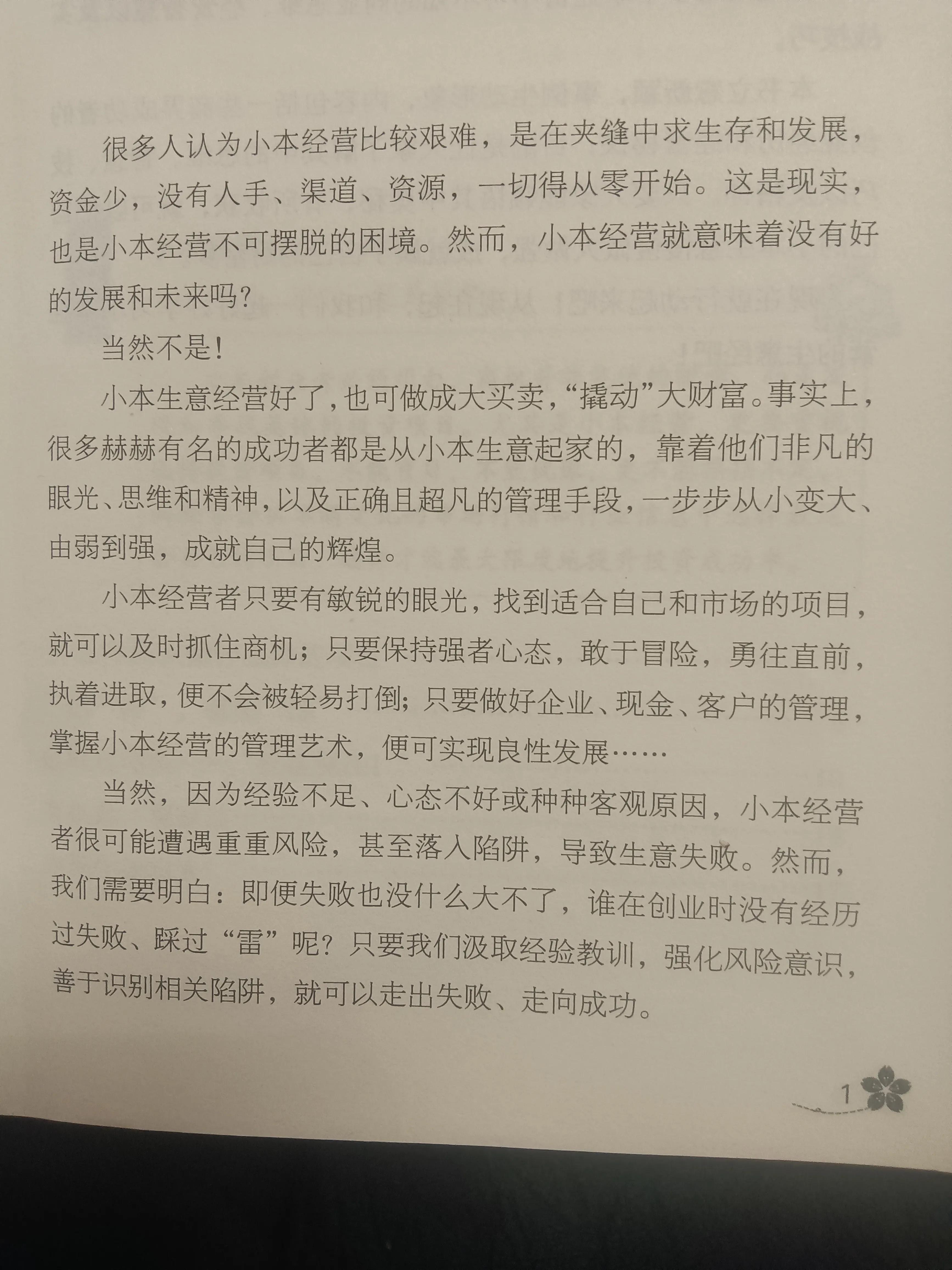 很多人认为小本经营比较艰难，是在夹缝中求生存和发展，资金少，没有人手、渠道、资源，一切得从零开始。这是现实，也是小本经营不可摆脱的困境。然而，小本经营就意味着没有好的发展和未来吗？

当然不是！

小本生意经营好了，也可做成大买卖，“撬动”大财富。事实上，很多赫赫有名的成功者都是从小本生意起家的，靠着他们非凡的眼光、思维和精神，以及正确且超凡的管理手段，一步步从小变大、由弱到强，成就自己的辉煌。

小本经营者只要有敏锐的眼光，找到适合自己和市场的项目，就可以及时抓住商机；只要保持强者心态，敢于冒险，勇往直前，执着进取，便不会被轻易打倒；只要做好企业、现金、客户的管理，掌握小本经营的管理艺术，便可实现良性发展……

当然，因为经验不足、心态不好或种种客观原因，小本经营者很可能遭遇重重风险，甚至落入陷阱，导致生意失败。然而，我们需要明白：即便失败也没什么大不了，谁在创业时没有经历过失败、踩过“雷”呢？只要我们汲取经验教训，强化风险意识，善于识别相关陷阱，就可以走出失败、走向成功。

1